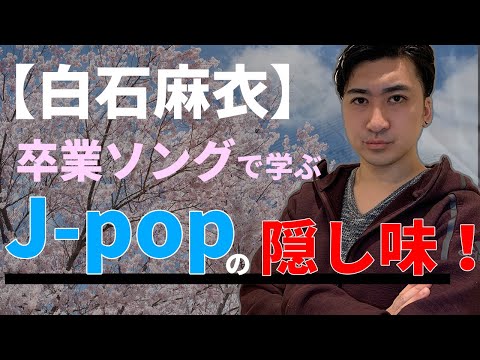 【白石麻衣】

卒業ソングで学ぶ

J-popの隠し味！